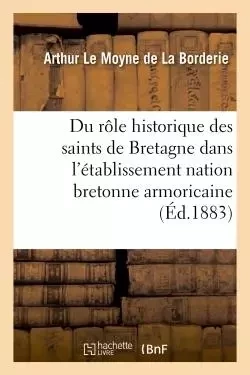 Arthur Le Moyne de La Borderie

Du rôle historique des saints de Bretagne dans l'établissement nation bretonne armoricaine (Éd.1883)

hachette LIVRE

BnF